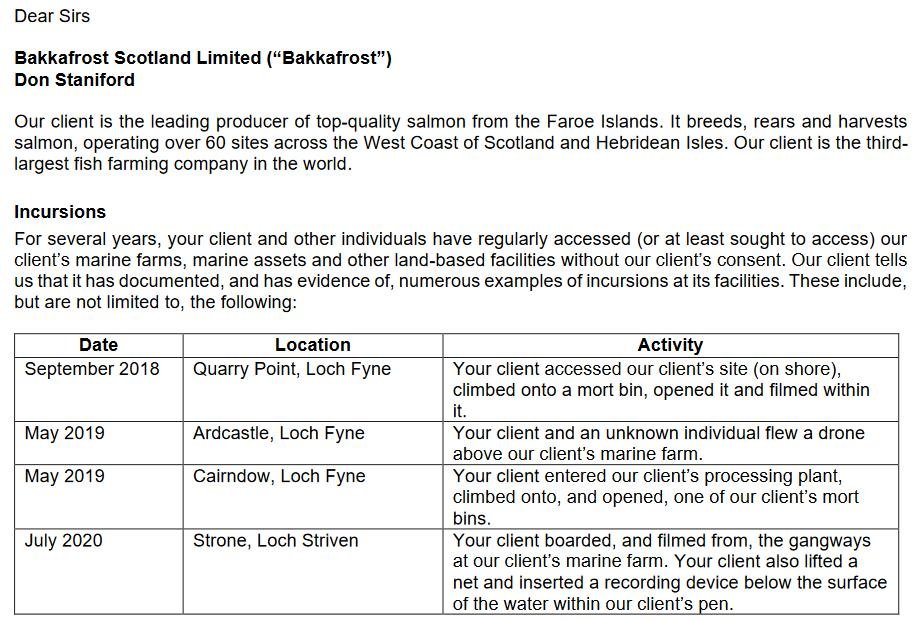 Dear Sirs

Bakkafrost Scotland Limited ("Bakkafrost")
Don Staniford

Our client is the leading producer of top-quality salmon from the Faroe Islands. It breeds, rears and harvests salmon, operating over 60 sites across the West Coast of Scotland and Hebridean Isles. Our client is the third-largest fish farming company in the world.

Incursions
For several years, your client and other individuals have regularly accessed (or at least sought to access) our client's marine farms, marine assets and other land-based facilities without our client's consent. Our client tells us that it has documented, and has evidence of, numerous examples of incursions at its facilities. These include, but are not limited to, the following:

| Date | Location | Activity |
|---|---|---|
| September 2018 | Quarry Point, Loch Fyne | Your client accessed our client's site (on shore), climbed onto a mort bin, opened it and filmed within it. |
| May 2019 | Ardcastle, Loch Fyne | Your client and an unknown individual flew a drone above our client's marine farm. |
| May 2019 | Cairndow, Loch Fyne | Your client entered our client's processing plant, climbed onto, and opened, one of our client's mort bins. |
| July 2020 | Strone, Loch Striven | Your client boarded, and filmed from, the gangways at our client's marine farm. Your client also lifted a net and inserted a recording device below the surface of the water within our client's pen. |